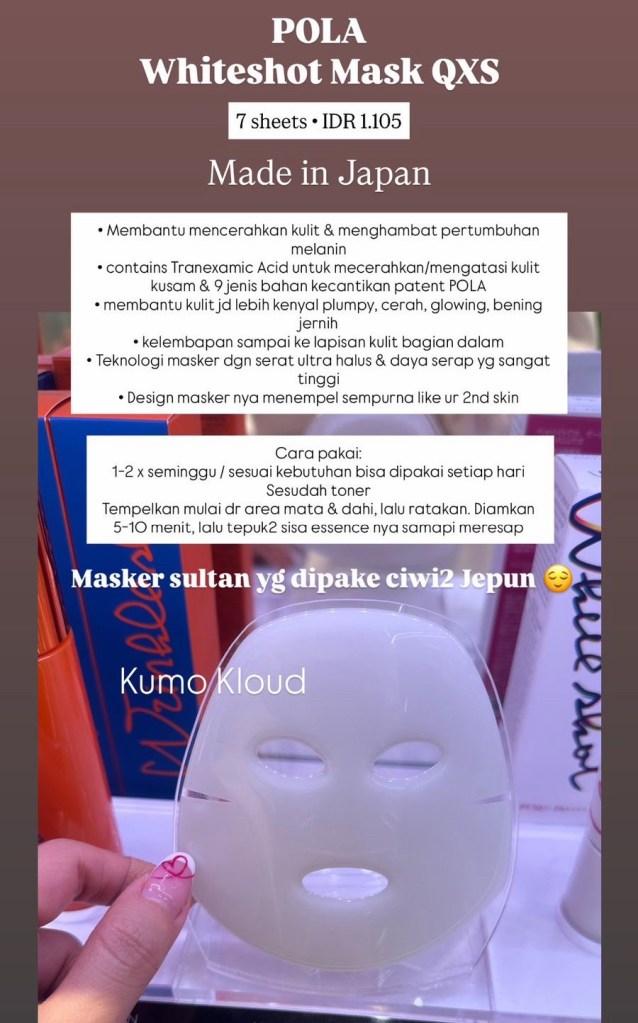 POLA
Whiteshot Mask QXS

7 sheets • IDR 1.105

Made in Japan

• Membantu mencerahkan kulit & menghambat pertumbuhan melanin
• contains Tranexamic Acid untuk mecerahkan/mengatasi kulit kusam & 9 jenis bahan kecantikan patent POLA
• membantu kulit jd lebih kenyal plumpy, cerah, glowing, bening jernih
• kelembapan sampai ke lapisan kulit bagian dalam
• Teknologi masker dgn serat ultra halus & daya serap yg sangat tinggi
• Design masker nya menempel sempurna like ur 2nd skin

Cara pakai:
1-2 x seminggu / sesuai kebutuhan bisa dipakai setiap hari
Sesudah toner
Tempelkan mulai dr area mata & dahi, lalu ratakan. Diamkan 5-10 menit, lalu tepuk2 sisa essence nya samapi meresap

Masker sultan yg dipake ciwi2 Jepun 😌

Kumo Kloud

White Shot

White Shot